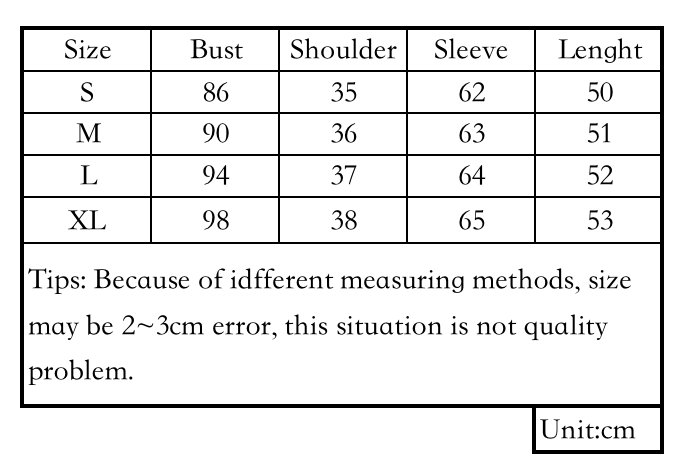 | Size | Bust | Shoulder | Sleeve | Lenght |
|---|---|---|---|---|
| S | 86 | 35 | 62 | 50 |
| M | 90 | 36 | 63 | 51 |
| L | 94 | 37 | 64 | 52 |
| XL | 98 | 38 | 65 | 53 |

Tips: Because of idfferent measuring methods, size may be 2~3cm error, this situation is not quality problem.

Unit:cm